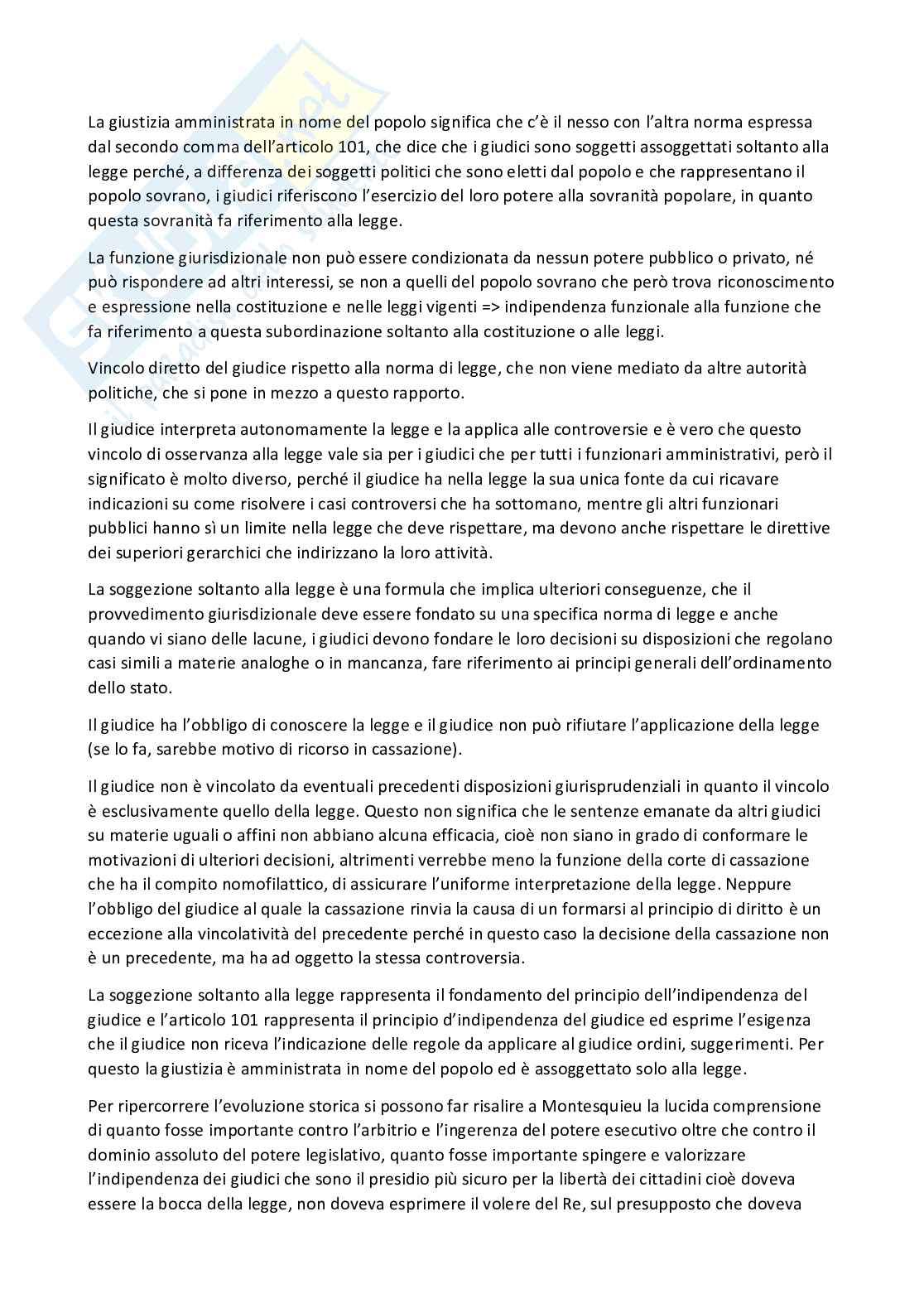 La giustizia amministrata in nome del popolo significa che c'è il nesso con l'altra norma espressa dal secondo comma dell'articolo 101, che dice che i giudici sono soggetti assoggettati soltanto alla legge perché, a differenza dei soggetti politici che sono eletti dal popolo e che rappresentano il popolo sovrano, i giudici riferiscono l'esercizio del loro potere alla sovranità popolare, in quanto questa sovranità fa riferimento alla legge.

La funzione giurisdizionale non può essere condizionata da nessun potere pubblico o privato, né può rispondere ad altri interessi, se non a quelli del popolo sovrano che però trova riconoscimento e espressione nella costituzione e nelle leggi vigenti => indipendenza funzionale alla funzione che fa riferimento a questa subordinazione soltanto alla costituzione o alle leggi.

Vincolo diretto del giudice rispetto alla norma di legge, che non viene mediato da altre autorità politiche, che si pone in mezzo a questo rapporto.

Il giudice interpreta autonomamente la legge e la applica alle controversie e è vero che questo vincolo di osservanza alla legge vale sia per i giudici che per tutti i funzionari amministrativi, però il significato è molto diverso, perché il giudice ha nella legge la sua unica fonte da cui ricavare indicazioni su come risolvere i casi controversi che ha sottomano, mentre gli altri funzionari pubblici hanno sì un limite nella legge che deve rispettare, ma devono anche rispettare le direttive dei superiori gerarchici che indirizzano la loro attività.

La soggezione soltanto alla legge è una formula che implica ulteriori conseguenze, che il provvedimento giurisdizionale deve essere fondato su una specifica norma di legge e anche quando vi siano delle lacune, i giudici devono fondare le loro decisioni su disposizioni che regolano casi simili a materie analoghe o in mancanza, fare riferimento ai principi generali dell'ordinamento dello stato.

Il giudice ha l'obbligo di conoscere la legge e il giudice non può rifiutare l'applicazione della legge (se lo fa, sarebbe motivo di ricorso in cassazione).

Il giudice non è vincolato da eventuali precedenti disposizioni giurisprudenziali in quanto il vincolo è esclusivamente quello della legge. Questo non significa che le sentenze emanate da altri giudici su materie uguali o affini non abbiano alcuna efficacia, cioè non siano in grado di conformare le motivazioni di ulteriori decisioni, altrimenti verrebbe meno la funzione della corte di cassazione che ha il compito nomofilattico, di assicurare l'uniforme interpretazione della legge. Neppure l'obbligo del giudice al quale la cassazione rinvia la causa di un formarsi al principio di diritto è un eccezione alla vincolatività del precedente perché in questo caso la decisione della cassazione non è un precedente, ma ha ad oggetto la stessa controversia.

La soggezione soltanto alla legge rappresenta il fondamento del principio dell'indipendenza del giudice e l'articolo 101 rappresenta il principio d'indipendenza del giudice ed esprime l'esigenza che il giudice non riceva l'indicazione delle regole da applicare al giudice ordini, suggerimenti. Per questo la giustizia è amministrata in nome del popolo ed è assoggettato solo alla legge.

Per ripercorrere l'evoluzione storica si possono far risalire a Montesquieu la lucida comprensione di quanto fosse importante contro l'arbitrio e l'ingerenza del potere esecutivo oltre che contro il dominio assoluto del potere legislativo, quanto fosse importante spingere e valorizzare l'indipendenza dei giudici che sono il presidio più sicuro per la libertà dei cittadini cioè doveva essere la bocca della legge, non doveva esprimere il volere del Re, sul presupposto che doveva